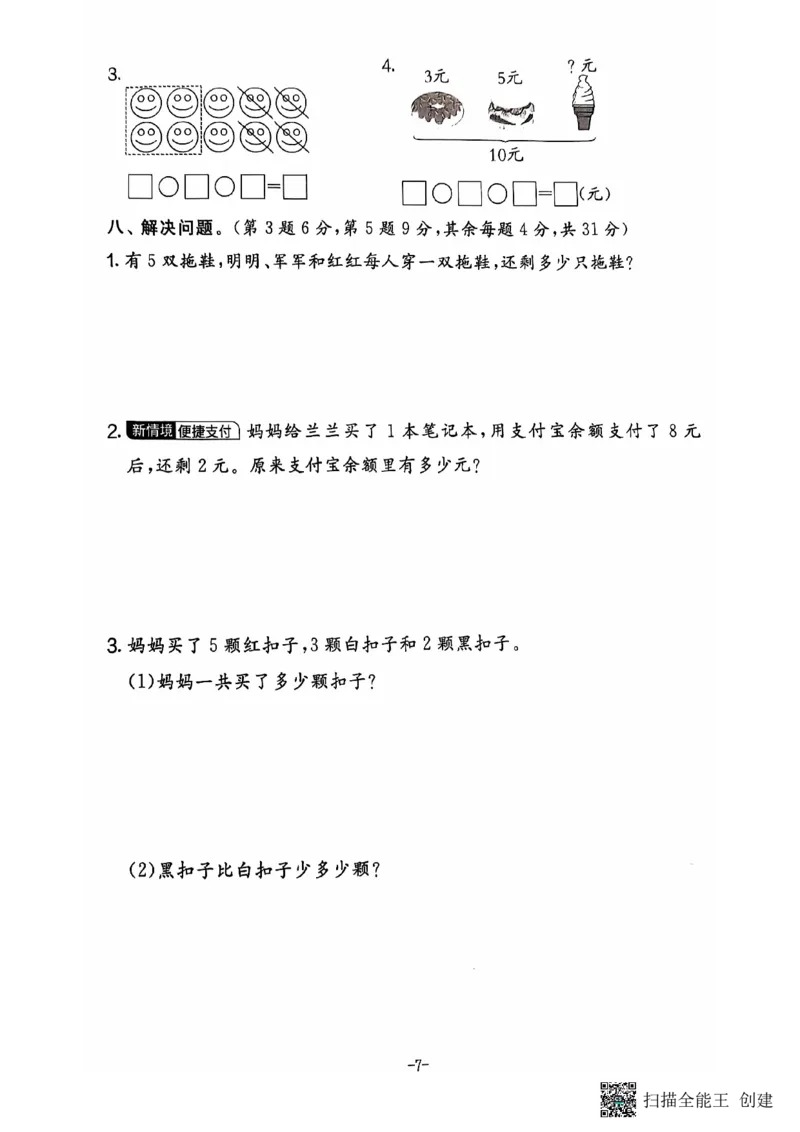 3.

□○□○□=□

4.

3元 5元 ?元

10元

□○□○□=□(元)

八、解决问题。(第3题6分,第5题9分,其余每题4分,共31分)

1. 有5双拖鞋,明明、军军和红红每人穿一双拖鞋,还剩多少只拖鞋?

2. 新情境 便捷支付 妈妈给兰兰买了1本笔记本,用支付宝余额支付了8元后,还剩2元。原来支付宝余额里有多少元?

3. 妈妈买了5颗红扣子,3颗白扣子和2颗黑扣子。

(1)妈妈一共买了多少颗扣子?

(2)黑扣子比白扣子少多少颗?

-7-

扫描全能王 创建